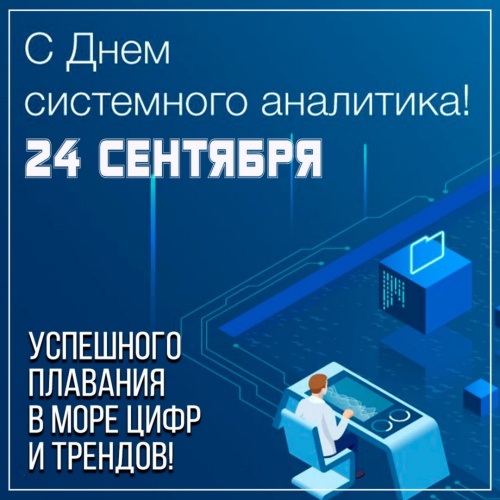 С Днем системного аналитика!

24 СЕНТЯБРЯ

УСПЕШНОГО ПЛАВАНИЯ В МОРЕ ЦИФР И ТРЕНДОВ!